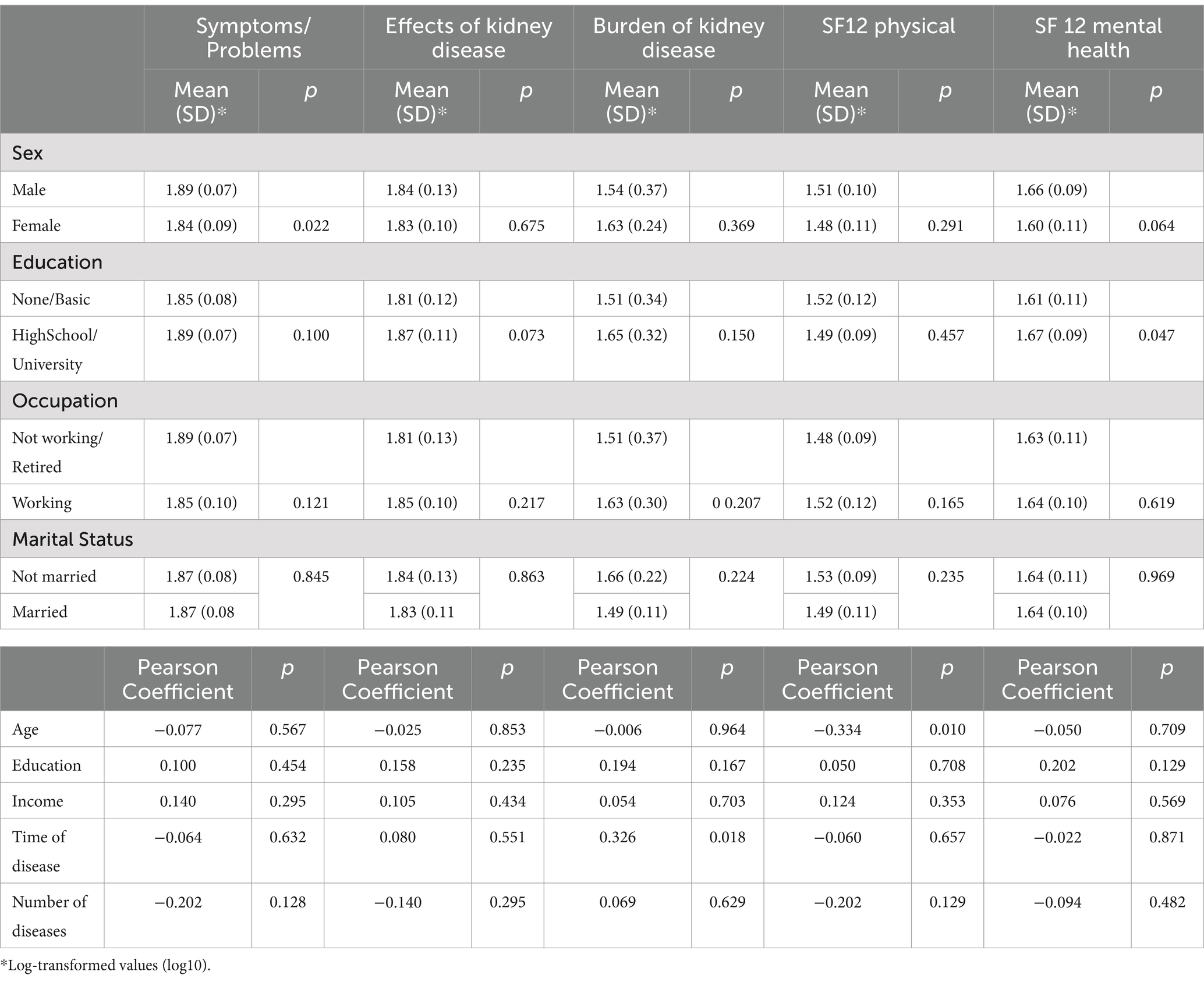 |  | Symptoms/ Problems |  | Effects of kidney disease |  | Burden of kidney disease |  | SF12 physical |  | SF 12 mental health |  |
|---|---|---|---|---|---|---|---|---|---|---|
|  | Mean (SD)* | p | Mean (SD)* | p | Mean (SD)* | p | Mean (SD)* | p | Mean (SD)* | p |
| Sex |  |  |  |  |  |  |  |  |  |  |
| Male | 1.89 (0.07) |  | 1.84 (0.13) |  | 1.54 (0.37) |  | 1.51 (0.10) |  | 1.66 (0.09) |  |
| Female | 1.84 (0.09) | 0.022 | 1.83 (0.10) | 0.675 | 1.63 (0.24) | 0.369 | 1.48 (0.11) | 0.291 | 1.60 (0.11) | 0.064 |
| Education |  |  |  |  |  |  |  |  |  |  |
| None/Basic | 1.85 (0.08) |  | 1.81 (0.12) |  | 1.51 (0.34) |  | 1.52 (0.12) |  | 1.61 (0.11) |  |
| HighSchool/ University | 1.89 (0.07) | 0.100 | 1.87 (0.11) | 0.073 | 1.65 (0.32) | 0.150 | 1.49 (0.09) | 0.457 | 1.67 (0.09) | 0.047 |
| Occupation |  |  |  |  |  |  |  |  |  |  |
| Not working/ Retired | 1.89 (0.07) |  | 1.81 (0.13) |  | 1.51 (0.37) |  | 1.48 (0.09) |  | 1.63 (0.11) |  |
| Working | 1.85 (0.10) | 0.121 | 1.85 (0.10) | 0.217 | 1.63 (0.30) | 0 0.207 | 1.52 (0.12) | 0.165 | 1.64 (0.10) | 0.619 |
| Marital Status |  |  |  |  |  |  |  |  |  |  |
| Not married | 1.87 (0.08) | 0.845 | 1.84 (0.13) | 0.863 | 1.66 (0.22) | 0.224 | 1.53 (0.09) | 0.235 | 1.64 (0.11) | 0.969 |
| Married | 1.87 (0.08 |  | 1.83 (0.11 |  | 1.49 (0.11) |  | 1.49 (0.11) |  | 1.64 (0.10) |  |

|  | Pearson Coefficient | p | Pearson Coefficient | p | Pearson Coefficient | p | Pearson Coefficient | p | Pearson Coefficient | p |
|---|---|---|---|---|---|---|---|---|---|---|
| Age | −0.077 | 0.567 | −0.025 | 0.853 | −0.006 | 0.964 | −0.334 | 0.010 | −0.050 | 0.709 |
| Education | 0.100 | 0.454 | 0.158 | 0.235 | 0.194 | 0.167 | 0.050 | 0.708 | 0.202 | 0.129 |
| Income | 0.140 | 0.295 | 0.105 | 0.434 | 0.054 | 0.703 | 0.124 | 0.353 | 0.076 | 0.569 |
| Time of disease | −0.064 | 0.632 | 0.080 | 0.551 | 0.326 | 0.018 | −0.060 | 0.657 | −0.022 | 0.871 |
| Number of diseases | −0.202 | 0.128 | −0.140 | 0.295 | 0.069 | 0.629 | −0.202 | 0.129 | −0.094 | 0.482 |

*Log-transformed values (log10).